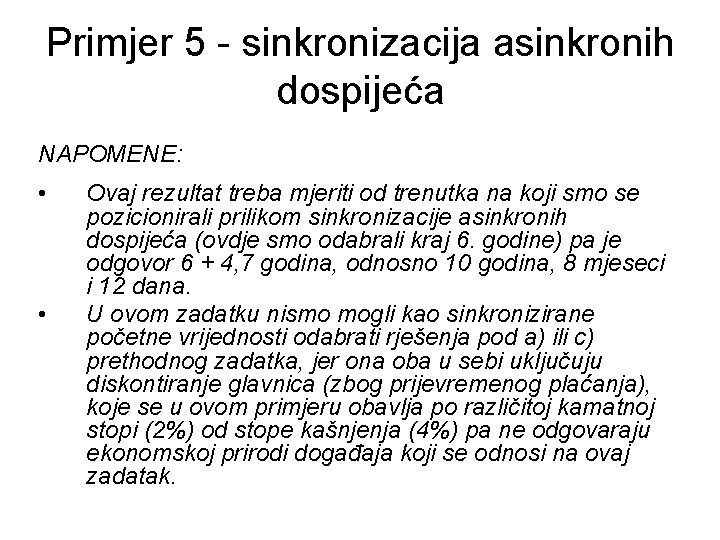 Primjer 5 - sinkronizacija asinkronih dospijeća

NAPOMENE:

• Ovaj rezultat treba mjeriti od trenutka na koji smo se pozicionirali prilikom sinkronizacije asinkronih dospijeća (ovdje smo odabrali kraj 6. godine) pa je odgovor 6 + 4,7 godina, odnosno 10 godina, 8 mjeseci i 12 dana.

• U ovom zadatku nismo mogli kao sinkronizirane početne vrijednosti odabrati rješenja pod a) ili c) prethodnog zadatka, jer ona oba u sebi uključuju diskontiranje glavnica (zbog prijevremenog plaćanja), koje se u ovom primjeru obavlja po različitoj kamatnoj stopi (2%) od stope kašnjenja (4%) pa ne odgovaraju ekonomskoj prirodi događaja koji se odnosi na ovaj zadatak.